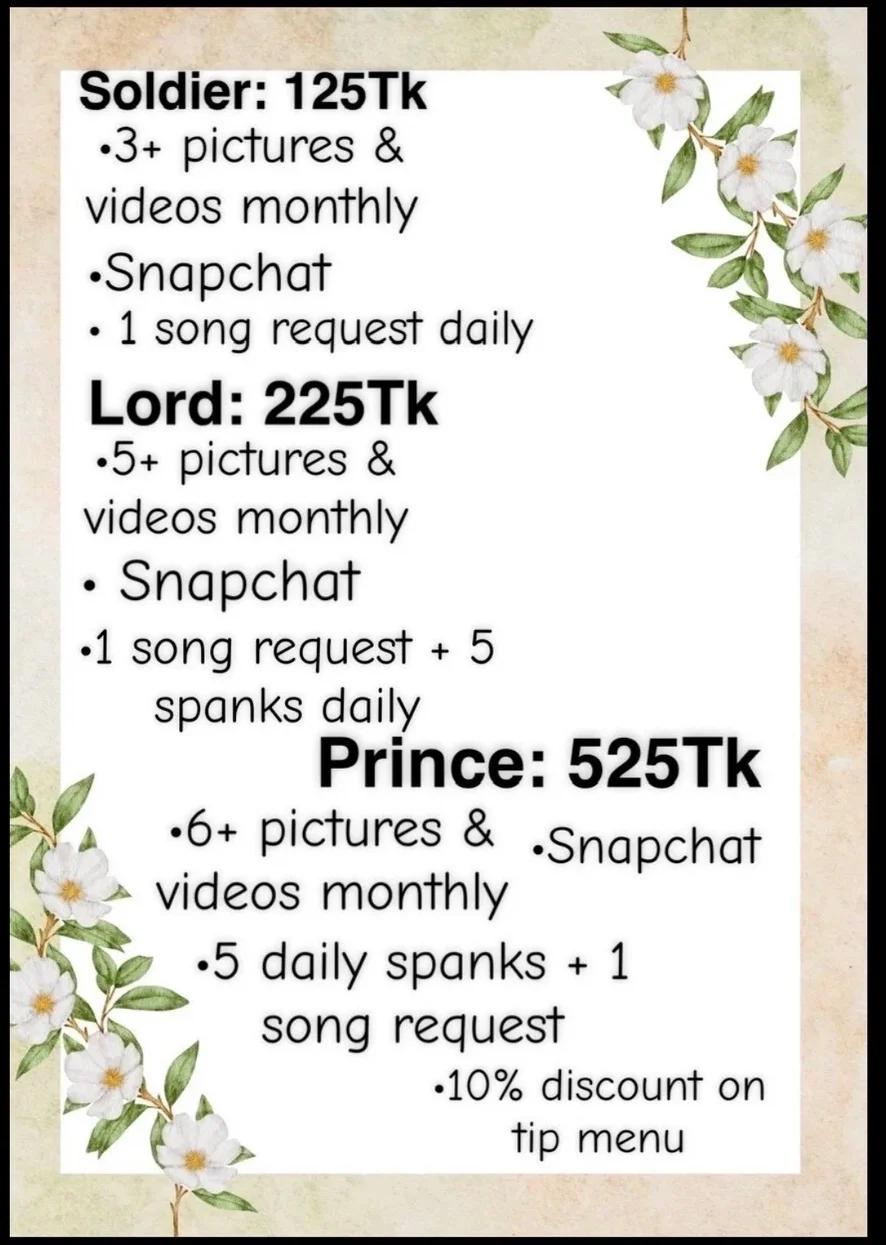 Soldier: 125Tk
•3+ pictures & videos monthly
•Snapchat
• 1 song request daily

Lord: 225Tk
•5+ pictures & videos monthly
• Snapchat
•1 song request + 5 spanks daily

Prince: 525Tk
•6+ pictures & videos monthly
•Snapchat
•5 daily spanks + 1 song request
•10% discount on tip menu